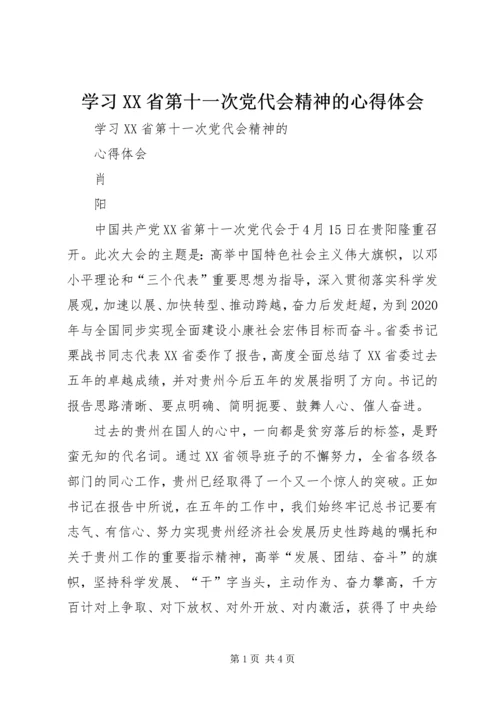 学习XX省第十一次党代会精神的心得体会

学习XX省第十一次党代会精神的

心得体会

肖

阳

中国共产党XX省第十一次党代会于4月15日在贵阳隆重召开。此次大会的主题是：高举中国特色社会主义伟大旗帜，以邓小平理论和“三个代表”重要思想为指导，深入贯彻落实科学发展观，加速以展、加快转型、推动跨越，奋力后发赶超，为到2020年与全国同步实现全面建设小康社会宏伟目标而奋斗。省委书记栗战书同志代表XX省委作了报告，高度全面总结了XX省委过去五年的卓越成绩，并对贵州今后五年的发展指明了方向。书记的报告思路清晰、要点明确、简明扼要、鼓舞人心、催人奋进。

过去的贵州在国人的心中，一向都是贫穷落后的标签，是野蛮无知的代名词。通过XX省领导班子的不懈努力，全省各级各部门的同心工作，贵州已经取得了一个又一个惊人的突破。正如书记在报告中所说，在五年的工作中，我们始终牢记总书记要有志气、有信心、努力实现贵州经济社会发展历史性跨越的嘱托和关于贵州工作的重要指示精神，高举“发展、团结、奋斗”的旗帜，坚持科学发展、“干”字当头，主动作为、奋力攀高，千方百计对上争取、对下放权、对外开放、对内激活，获得了中央给

第1页 共4页